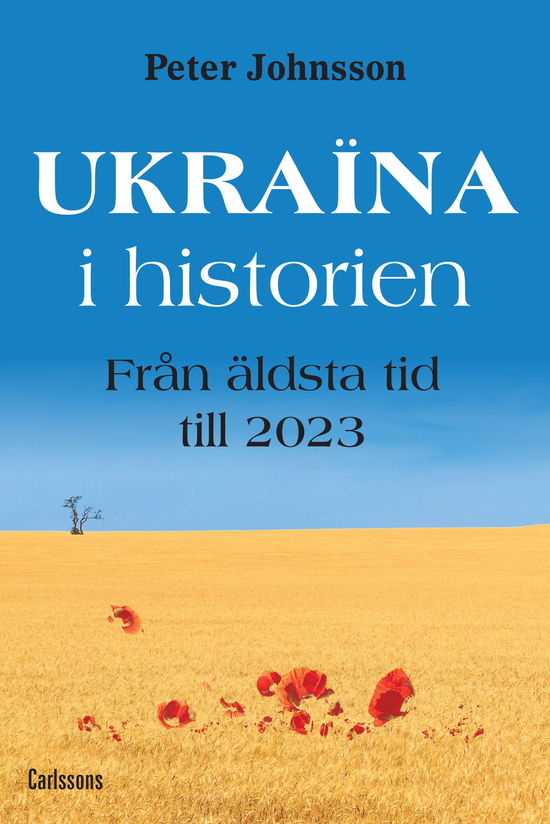 Peter Johnsson

UKRAÏNA
i historien

Från äldsta tid
till 2023

Carlssons